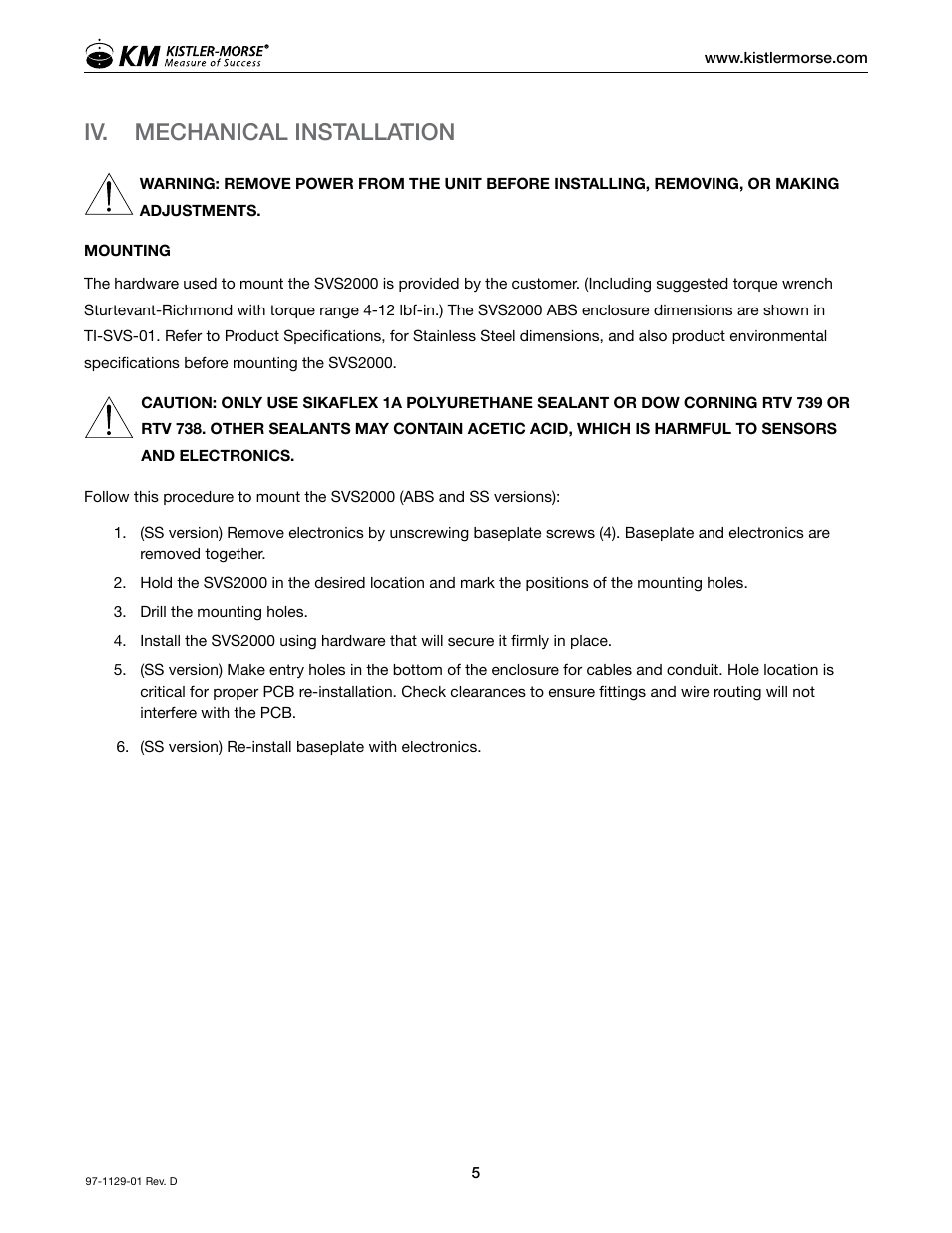 KM KISTLER-MORSE®
Measure of Success

www.kistlermorse.com

IV. MECHANICAL INSTALLATION

WARNING: REMOVE POWER FROM THE UNIT BEFORE INSTALLING, REMOVING, OR MAKING ADJUSTMENTS.

MOUNTING

The hardware used to mount the SVS2000 is provided by the customer. (Including suggested torque wrench Sturtevant-Richmond with torque range 4-12 lbf-in.) The SVS2000 ABS enclosure dimensions are shown in TI-SVS-01. Refer to Product Specifications, for Stainless Steel dimensions, and also product environmental specifications before mounting the SVS2000.

CAUTION: ONLY USE SIKAFLEX 1A POLYURETHANE SEALANT OR DOW CORNING RTV 739 OR RTV 738. OTHER SEALANTS MAY CONTAIN ACETIC ACID, WHICH IS HARMFUL TO SENSORS AND ELECTRONICS.

Follow this procedure to mount the SVS2000 (ABS and SS versions):

1. (SS version) Remove electronics by unscrewing baseplate screws (4). Baseplate and electronics are removed together.
2. Hold the SVS2000 in the desired location and mark the positions of the mounting holes.
3. Drill the mounting holes.
4. Install the SVS2000 using hardware that will secure it firmly in place.
5. (SS version) Make entry holes in the bottom of the enclosure for cables and conduit. Hole location is critical for proper PCB re-installation. Check clearances to ensure fittings and wire routing will not interfere with the PCB.
6. (SS version) Re-install baseplate with electronics.

97-1129-01 Rev. D

5